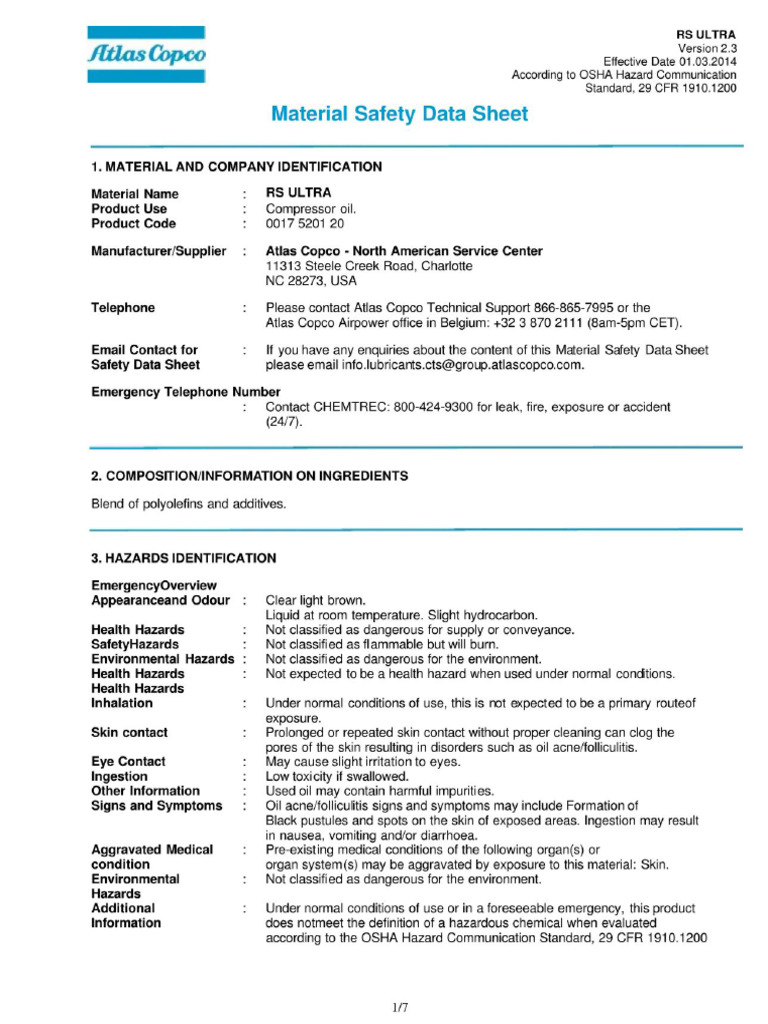 Atlas Copco

RS ULTRA
Version 2.3
Effective Date 01.03.2014
According to OSHA Hazard Communication Standard, 29 CFR 1910.1200

Material Safety Data Sheet

1. MATERIAL AND COMPANY IDENTIFICATION

Material Name : RS ULTRA
Product Use : Compressor oil.
Product Code : 0017 5201 20

Manufacturer/Supplier : Atlas Copco - North American Service Center
11313 Steele Creek Road, Charlotte
NC 28273, USA

Telephone : Please contact Atlas Copco Technical Support 866-865-7995 or the Atlas Copco Airpower office in Belgium: +32 3 870 2111 (8am-5pm CET).

Email Contact for Safety Data Sheet : If you have any enquiries about the content of this Material Safety Data Sheet please email info.lubricants.cts@group.atlascopco.com.

Emergency Telephone Number
: Contact CHEMTREC: 800-424-9300 for leak, fire, exposure or accident (24/7).

2. COMPOSITION/INFORMATION ON INGREDIENTS

Blend of polyolefins and additives.

3. HAZARDS IDENTIFICATION

EmergencyOverview
Appearanceand Odour : Clear light brown.
Liquid at room temperature. Slight hydrocarbon.
Health Hazards : Not classified as dangerous for supply or conveyance.
SafetyHazards : Not classified as flammable but will burn.
Environmental Hazards : Not classified as dangerous for the environment.
Health Hazards : Not expected to be a health hazard when used under normal conditions.
Health Hazards
Inhalation : Under normal conditions of use, this is not expected to be a primary routeof exposure.
Skin contact : Prolonged or repeated skin contact without proper cleaning can clog the pores of the skin resulting in disorders such as oil acne/folliculitis.
Eye Contact : May cause slight irritation to eyes.
Ingestion : Low toxicity if swallowed.
Other Information : Used oil may contain harmful impurities.
Signs and Symptoms : Oil acne/folliculitis signs and symptoms may include Formation of Black pustules and spots on the skin of exposed areas. Ingestion may result in nausea, vomiting and/or diarrhoea.
Aggravated Medical condition : Pre-existing medical conditions of the following organ(s) or organ system(s) may be aggravated by exposure to this material: Skin.
Environmental Hazards : Not classified as dangerous for the environment.
Additional Information : Under normal conditions of use or in a foreseeable emergency, this product does notmeet the definition of a hazardous chemical when evaluated according to the OSHA Hazard Communication Standard, 29 CFR 1910.1200

1/7